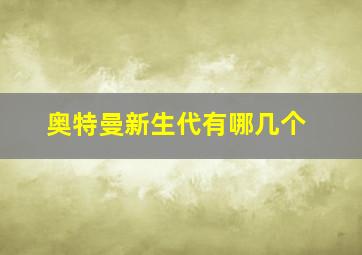 奥特曼新生代有哪几个